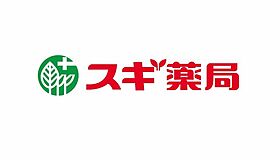 スギ薬局